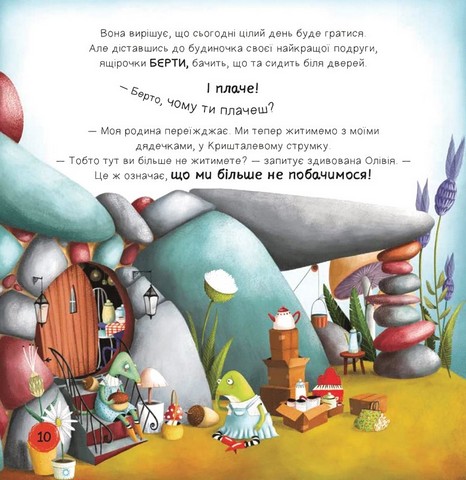 Вона вирішує, що сьогодні цілий день буде гратися. Але діставшись до будиночка своєї найкращої подруги, ящірочки БЕРТИ, бачить, що та сидить біля дверей.

І плаче!

— Берто, чому ти плачеш?

— Моя родина переїжджає. Ми тепер житимемо з моїми дядечками, у Кришталевому струмку.
— Тобто тут ви більше не житимете? — запитує здивована Олівія. — Це ж означає, що ми більше не побачимося!

10